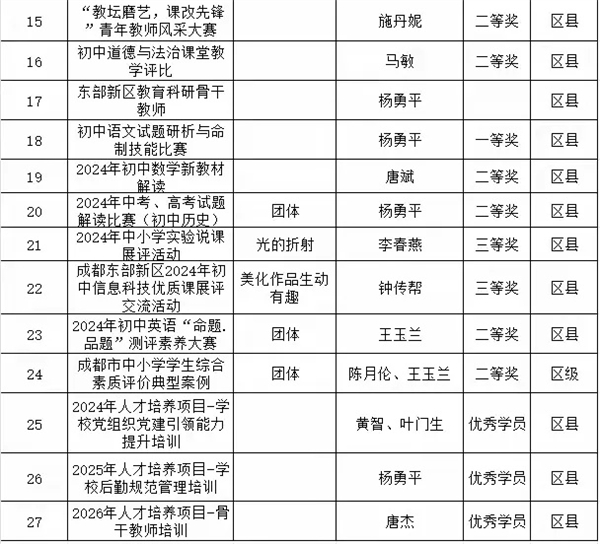 | 15 | “教坛磨艺，课改先锋”青年教师风采大赛 |  | 施丹妮 | 二等奖 | 区县 |
|---|---|---|---|---|---|
| 16 | 初中道德与法治课堂教学评比 |  | 马敏 | 二等奖 | 区县 |
| 17 | 东部新区教育科研骨干教师 |  | 杨勇平 |  | 区县 |
| 18 | 初中语文试题研析与命制技能比赛 |  | 杨勇平 | 一等奖 | 区县 |
| 19 | 2024年初中数学新教材解读 |  | 唐斌 | 二等奖 | 区县 |
| 20 | 2024年中考、高考试题解读比赛（初中历史） | 团体 | 杨勇平 | 二等奖 | 区县 |
| 21 | 2024年中小学实验说课展评活动 | 光的折射 | 李春燕 | 三等奖 | 区县 |
| 22 | 成都东部新区2024年初中信息科技优质课展评交流活动 | 美化作品生动有趣 | 钟传帮 | 三等奖 | 区县 |
| 23 | 2024年初中英语“命题.品题”测评素养大赛 | 团体 | 王玉兰 | 二等奖 | 区县 |
| 24 | 成都市中小学学生综合素质评价典型案例 | 团体 | 陈月伦、王玉兰 | 二等奖 | 区级 |
| 25 | 2024年人才培养项目-学校党组织党建引领能力提升培训 |  | 黄智、叶门生 | 优秀学员 | 区县 |
| 26 | 2025年人才培养项目-学校后勤规范管理培训 |  | 杨勇平 | 优秀学员 | 区县 |
| 27 | 2026年人才培养项目-骨干教师培训 |  | 唐杰 | 优秀学员 | 区县 |